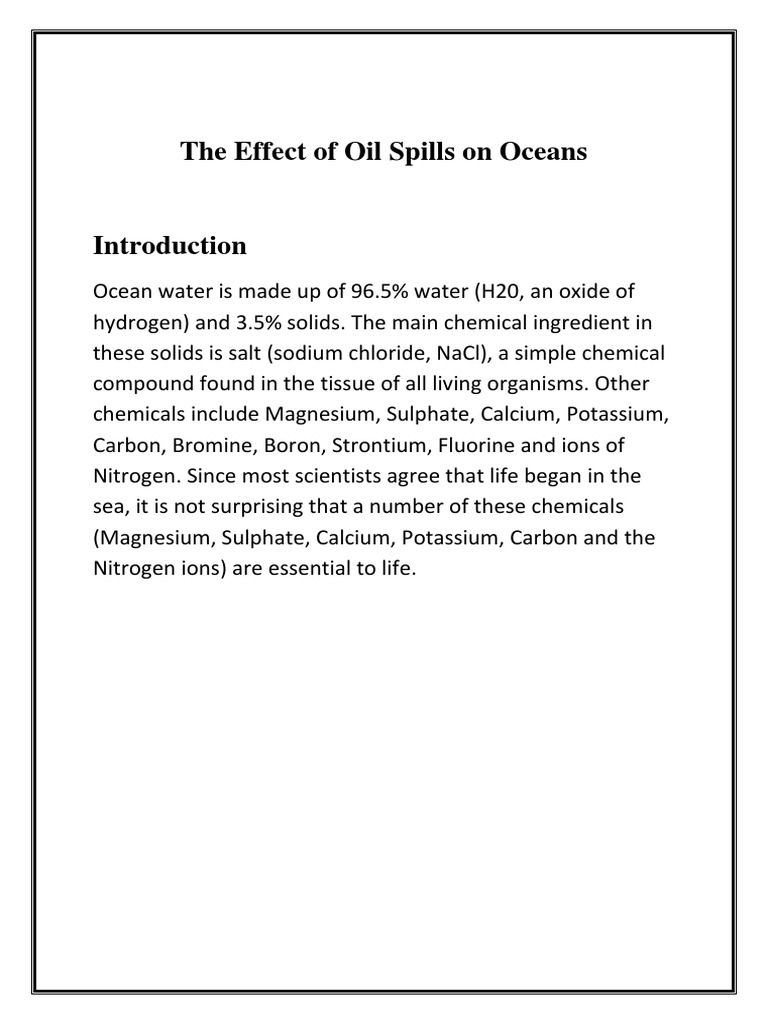 The Effect of Oil Spills on Oceans

Introduction

Ocean water is made up of 96.5% water (H20, an oxide of hydrogen) and 3.5% solids. The main chemical ingredient in these solids is salt (sodium chloride, NaCl), a simple chemical compound found in the tissue of all living organisms. Other chemicals include Magnesium, Sulphate, Calcium, Potassium, Carbon, Bromine, Boron, Strontium, Fluorine and ions of Nitrogen. Since most scientists agree that life began in the sea, it is not surprising that a number of these chemicals (Magnesium, Sulphate, Calcium, Potassium, Carbon and the Nitrogen ions) are essential to life.